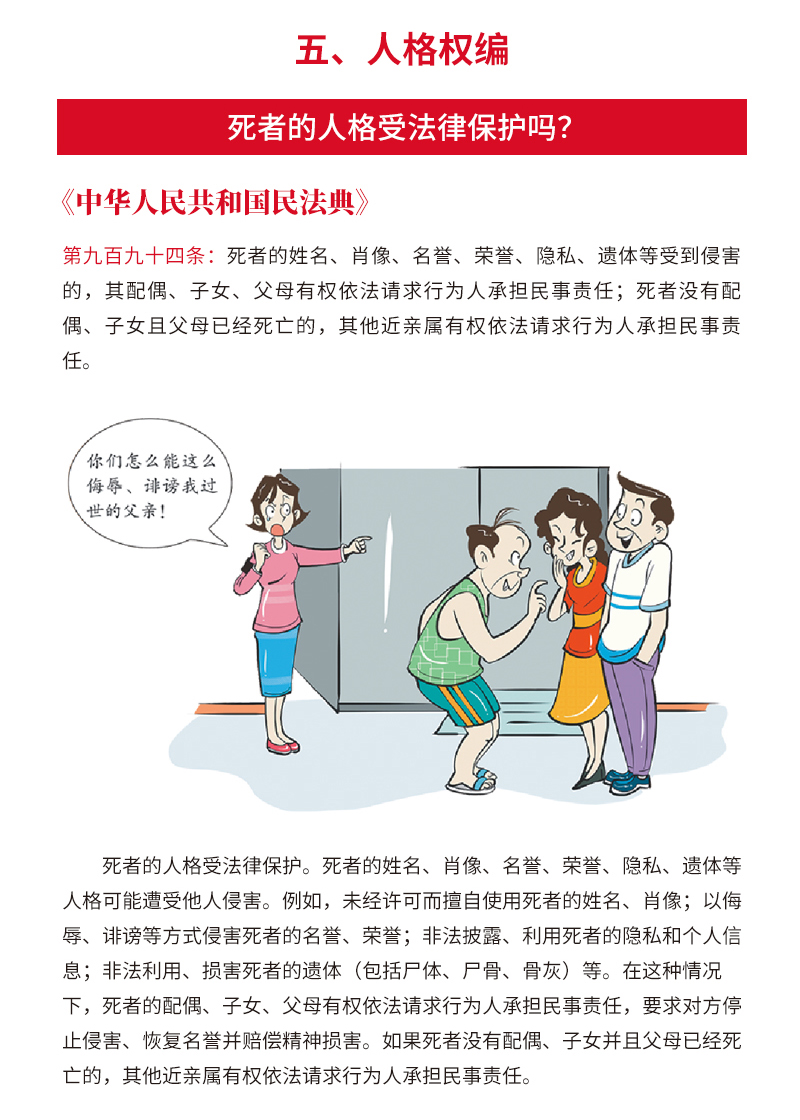 五、人格权编

死者的人格受法律保护吗?

《中华人民共和国民法典》

第九百九十四条:死者的姓名、肖像、名誉、荣誉、隐私、遗体等受到侵害的,其配偶、子女、父母有权依法请求行为人承担民事责任;死者没有配偶、子女且父母已经死亡的,其他近亲属有权依法请求行为人承担民事责任。

你们怎么能这么侮辱、诽谤我过世的父亲!

死者的人格受法律保护。死者的姓名、肖像、名誉、荣誉、隐私、遗体等人格可能遭受他人侵害。例如,未经许可而擅自使用死者的姓名、肖像;以侮辱、诽谤等方式侵害死者的名誉、荣誉;非法披露、利用死者的隐私和个人信息;非法利用、损害死者的遗体(包括尸体、尸骨、骨灰)等。在这种情况下,死者的配偶、子女、父母有权依法请求行为人承担民事责任,要求对方停止侵害、恢复名誉并赔偿精神损害。如果死者没有配偶、子女并且父母已经死亡的,其他近亲属有权依法请求行为人承担民事责任。